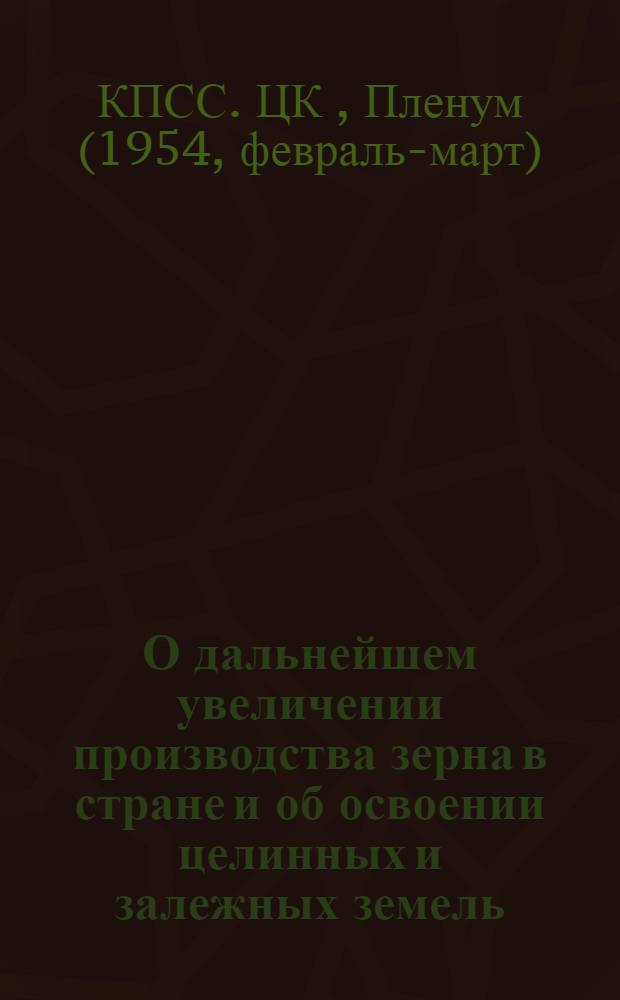 КПСС. ЦК , Пленум (1954, февраль-март)

О дальнейшем увеличении производства зерна в стране и об освоении целинных и залежных земель